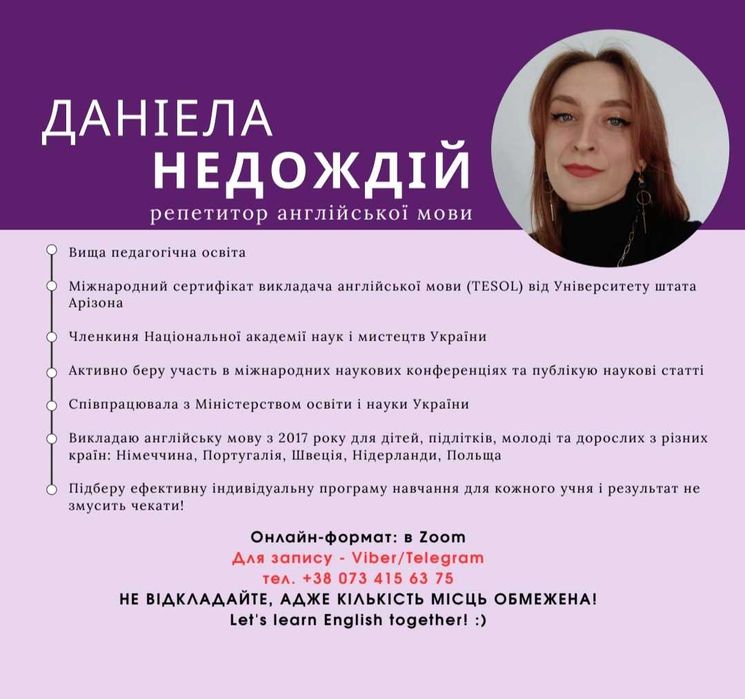 ДАНІЕЛА
НЕДОЖДІЙ
репетитор англійської мови

Вища педагогічна освіта

Міжнародний сертифікат викладача англійської мови (TESOL) від Університету штата Арізона

Членкиня Національної академії наук і мистецтв України

Активно беру участь в міжнародних наукових конференціях та публікую наукові статті

Співпрацювала з Міністерством освіти і науки України

Викладаю англійську мову з 2017 року для дітей, підлітків, молоді та дорослих з різних країн: Німеччина, Португалія, Швеція, Нідерланди, Польща

Підберу ефективну індивідуальну програму навчання для кожного учня і результат не змусить чекати!

Онлайн-формат: в Zoom
Для запису - Viber/Telegram
тел. +38 073 415 63 75
НЕ ВІДКЛАДАЙТЕ, АДЖЕ КІЛЬКІСТЬ МІСЦЬ ОБМЕЖЕНА!
Let's learn English together! :)